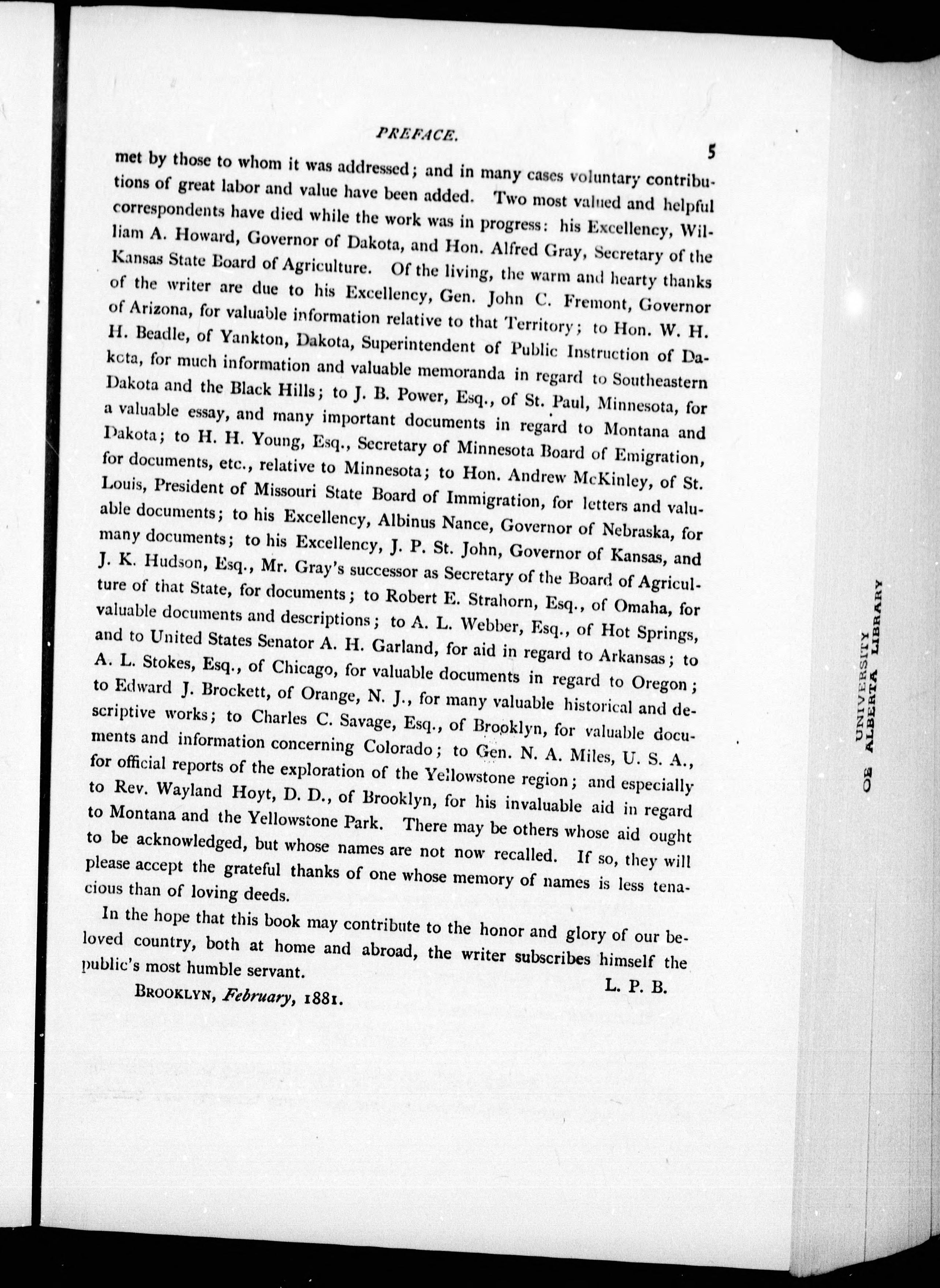 PREFACE. 5

met by those to whom it was addressed; and in many cases voluntary contributions of great labor and value have been added. Two most valued and helpful correspondents have died while the work was in progress: his Excellency, William A. Howard, Governor of Dakota, and Hon. Alfred Gray, Secretary of the Kansas State Board of Agriculture. Of the living, the warm and hearty thanks of the writer are due to his Excellency, Gen. John C. Fremont, Governor of Arizona, for valuable information relative to that Territory; to Hon. W. H. H. Beadle, of Yankton, Dakota, Superintendent of Public Instruction of Dakota, for much information and valuable memoranda in regard to Southeastern Dakota and the Black Hills; to J. B. Power, Esq., of St. Paul, Minnesota, for a valuable essay, and many important documents in regard to Montana and Dakota; to H. H. Young, Esq., Secretary of Minnesota Board of Emigration, for documents, etc., relative to Minnesota; to Hon. Andrew McKinley, of St. Louis, President of Missouri State Board of Immigration, for letters and valuable documents; to his Excellency, Albinus Nance, Governor of Nebraska, for many documents; to his Excellency, J. P. St. John, Governor of Kansas, and J. K. Hudson, Esq., Mr. Gray's successor as Secretary of the Board of Agriculture of that State, for documents; to Robert E. Strahorn, Esq., of Omaha, for valuable documents and descriptions; to A. L. Webber, Esq., of Hot Springs, and to United States Senator A. H. Garland, for aid in regard to Arkansas; to A. L. Stokes, Esq., of Chicago, for valuable documents in regard to Oregon; to Edward J. Brockett, of Orange, N. J., for many valuable historical and descriptive works; to Charles C. Savage, Esq., of Brooklyn, for valuable documents and information concerning Colorado; to Gen. N. A. Miles, U. S. A., for official reports of the exploration of the Yellowstone region; and especially to Rev. Wayland Hoyt, D. D., of Brooklyn, for his invaluable aid in regard to Montana and the Yellowstone Park. There may be others whose aid ought to be acknowledged, but whose names are not now recalled. If so, they will please accept the grateful thanks of one whose memory of names is less tenacious than of loving deeds.

In the hope that this book may contribute to the honor and glory of our beloved country, both at home and abroad, the writer subscribes himself the public's most humble servant.

L. P. B.

BROOKLYN, February, 1881.

UNIVERSITY OF ALBERTA LIBRARY